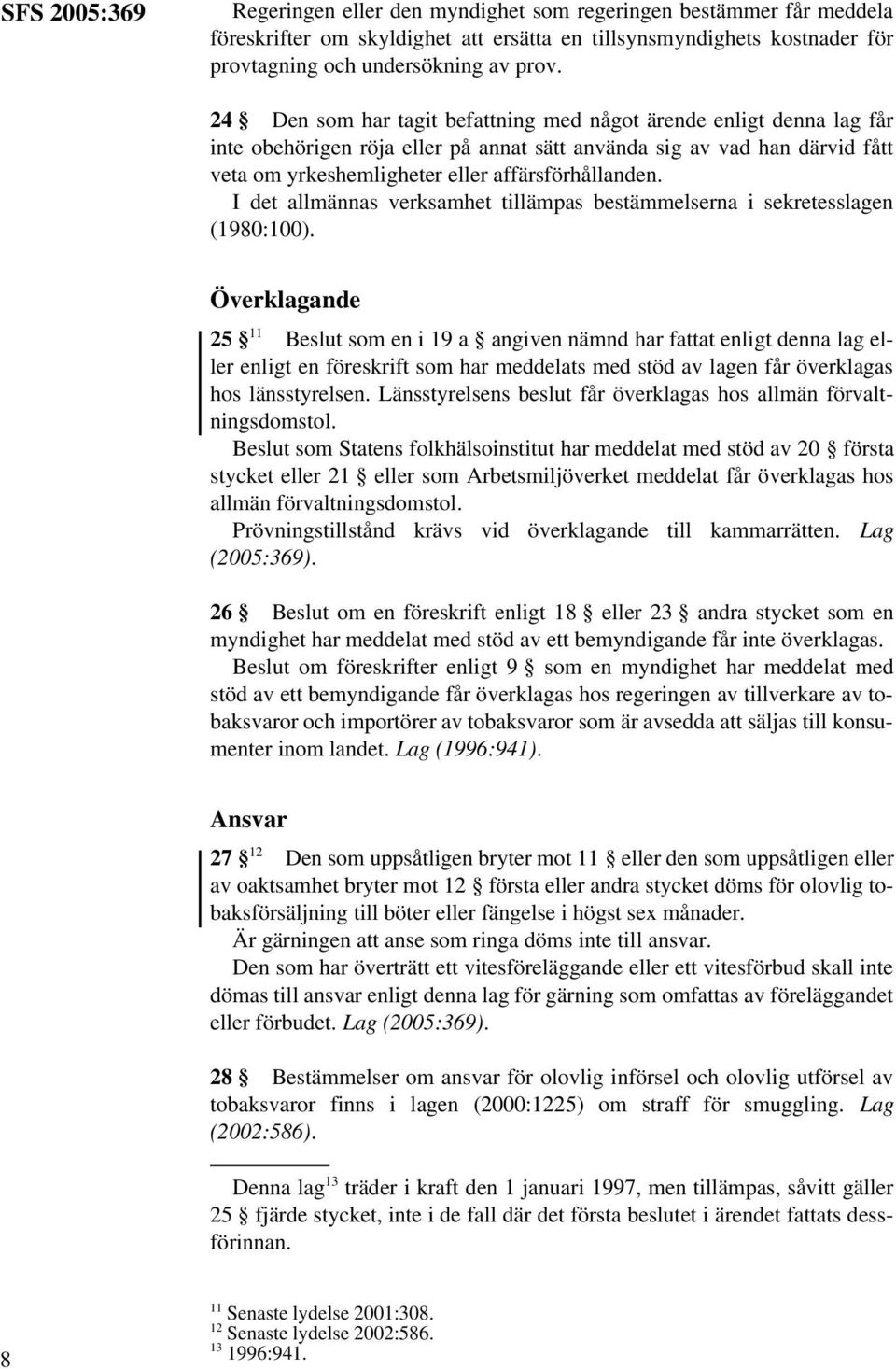 SFS 2005:369

Regeringen eller den myndighet som regeringen bestämmer får meddela föreskrifter om skyldighet att ersätta en tillsynsmyndighets kostnader för provtagning och undersökning av prov.

24 § Den som har tagit befattning med något ärende enligt denna lag får inte obehörigen röja eller på annat sätt använda sig av vad han därvid fått veta om yrkeshemligheter eller affärsförhållanden.

I det allmännas verksamhet tillämpas bestämmelserna i sekretesslagen (1980:100).

Överklagande

25 §$^{11}$ Beslut som en i 19 a § angiven nämnd har fattat enligt denna lag eller enligt en föreskrift som har meddelats med stöd av lagen får överklagas hos länsstyrelsen. Länsstyrelsens beslut får överklagas hos allmän förvaltningsdomstol.

Beslut som Statens folkhälsoinstitut har meddelat med stöd av 20 § första stycket eller 21 § eller som Arbetsmiljöverket meddelat får överklagas hos allmän förvaltningsdomstol.

Prövningstillstånd krävs vid överklagande till kammarrätten. Lag (2005:369).

26 § Beslut om en föreskrift enligt 18 § eller 23 § andra stycket som en myndighet har meddelat med stöd av ett bemyndigande får inte överklagas.

Beslut om föreskrifter enligt 9 § som en myndighet har meddelat med stöd av ett bemyndigande får överklagas hos regeringen av tillverkare av tobaksvaror och importörer av tobaksvaror som är avsedda att säljas till konsumenter inom landet. Lag (1996:941).

Ansvar

27 §$^{12}$ Den som uppsåtligen bryter mot 11 § eller den som uppsåtligen eller av oaktsamhet bryter mot 12 § första eller andra stycket döms för olovlig tobaksförsäljning till böter eller fängelse i högst sex månader.

Är gärningen att anse som ringa döms inte till ansvar.

Den som har överträtt ett vitesföreläggande eller ett vitesförbud skall inte dömas till ansvar enligt denna lag för gärning som omfattas av föreläggandet eller förbudet. Lag (2005:369).

28 § Bestämmelser om ansvar för olovlig införsel och olovlig utförsel av tobaksvaror finns i lagen (2000:1225) om straff för smuggling. Lag (2002:586).

Denna lag$^{13}$ träder i kraft den 1 januari 1997, men tillämpas, såvitt gäller 25 § fjärde stycket, inte i de fall där det första beslutet i ärendet fattats dessförinnan.

$^{11}$ Senaste lydelse 2001:308.
$^{12}$ Senaste lydelse 2002:586.
$^{13}$ 1996:941.

8